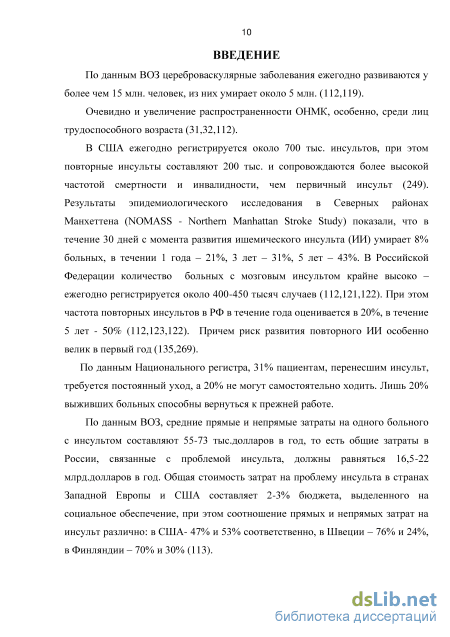 10

ВВЕДЕНИЕ

По данным ВОЗ цереброваскулярные заболевания ежегодно развиваются у более чем 15 млн. человек, из них умирает около 5 млн. (112,119).

Очевидно и увеличение распространенности ОНМК, особенно, среди лиц трудоспособного возраста (31,32,112).

В США ежегодно регистрируется около 700 тыс. инсультов, при этом повторные инсульты составляют 200 тыс. и сопровождаются более высокой частотой смертности и инвалидности, чем первичный инсульт (249). Результаты эпидемиологического исследования в Северных районах Манхеттена (NOMASS - Northern Manhattan Stroke Study) показали, что в течение 30 дней с момента развития ишемического инсульта (ИИ) умирает 8% больных, в течении 1 года – 21%, 3 лет – 31%, 5 лет – 43%. В Российской Федерации количество больных с мозговым инсультом крайне высоко – ежегодно регистрируется около 400-450 тысяч случаев (112,121,122). При этом частота повторных инсультов в РФ в течение года оценивается в 20%, в течение 5 лет - 50% (112,123,122). Причем риск развития повторного ИИ особенно велик в первый год (135,269).

По данным Национального регистра, 31% пациентам, перенесшим инсульт, требуется постоянный уход, а 20% не могут самостоятельно ходить. Лишь 20% выживших больных способны вернуться к прежней работе.

По данным ВОЗ, средние прямые и непрямые затраты на одного больного с инсультом составляют 55-73 тыс.долларов в год, то есть общие затраты в России, связанные с проблемой инсульта, должны равняться 16,5-22 млрд.долларов в год. Общая стоимость затрат на проблему инсульта в странах Западной Европы и США составляет 2-3% бюджета, выделенного на социальное обеспечение, при этом соотношение прямых и непрямых затрат на инсульт различно: в США- 47% и 53% соответственно, в Швеции – 76% и 24%, в Финляндии – 70% и 30% (113).

dsLib.net
библиотека диссертаций